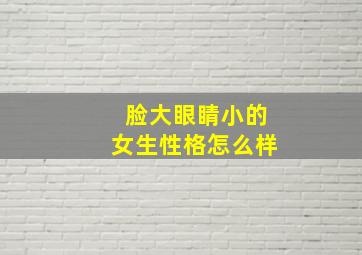 脸大眼睛小的
女生性格怎么样